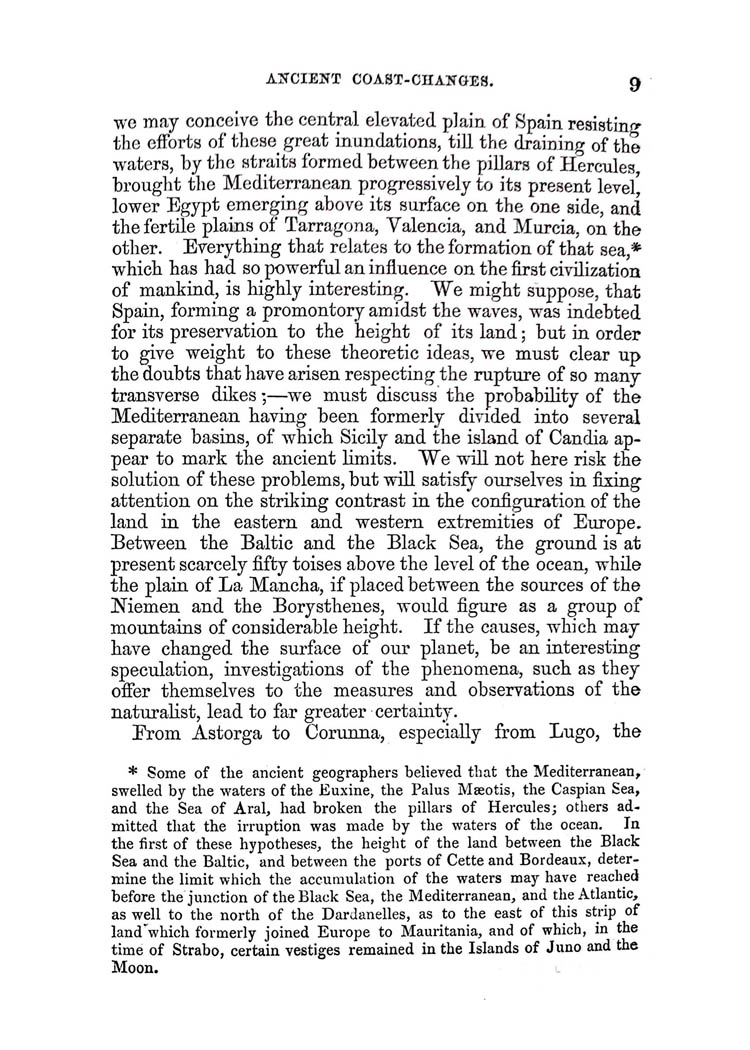 ANCIENT COAST-CHANGES. 9

we may conceive the central elevated plain of Spain resisting the efforts of these great inundations, till the draining of the waters, by the straits formed between the pillars of Hercules, brought the Mediterranean progressively to its present level, lower Egypt emerging above its surface on the one side, and the fertile plains of Tarragona, Valencia, and Murcia, on the other. Everything that relates to the formation of that sea,* which has had so powerful an influence on the first civilization of mankind, is highly interesting. We might suppose, that Spain, forming a promontory amidst the waves, was indebted for its preservation to the height of its land; but in order to give weight to these theoretic ideas, we must clear up the doubts that have arisen respecting the rupture of so many transverse dikes;—we must discuss the probability of the Mediterranean having been formerly divided into several separate basins, of which Sicily and the island of Candia appear to mark the ancient limits. We will not here risk the solution of these problems, but will satisfy ourselves in fixing attention on the striking contrast in the configuration of the land in the eastern and western extremities of Europe. Between the Baltic and the Black Sea, the ground is at present scarcely fifty toises above the level of the ocean, while the plain of La Mancha, if placed between the sources of the Niemen and the Borysthenes, would figure as a group of mountains of considerable height. If the causes, which may have changed the surface of our planet, be an interesting speculation, investigations of the phenomena, such as they offer themselves to the measures and observations of the naturalist, lead to far greater certainty.

From Astorga to Corunna, especially from Lugo, the

* Some of the ancient geographers believed that the Mediterranean, swelled by the waters of the Euxine, the Palus Mæotis, the Caspian Sea, and the Sea of Aral, had broken the pillars of Hercules; others admitted that the irruption was made by the waters of the ocean. In the first of these hypotheses, the height of the land between the Black Sea and the Baltic, and between the ports of Cette and Bordeaux, determine the limit which the accumulation of the waters may have reached before the junction of the Black Sea, the Mediterranean, and the Atlantic, as well to the north of the Dardanelles, as to the east of this strip of land which formerly joined Europe to Mauritania, and of which, in the time of Strabo, certain vestiges remained in the Islands of Juno and the Moon.